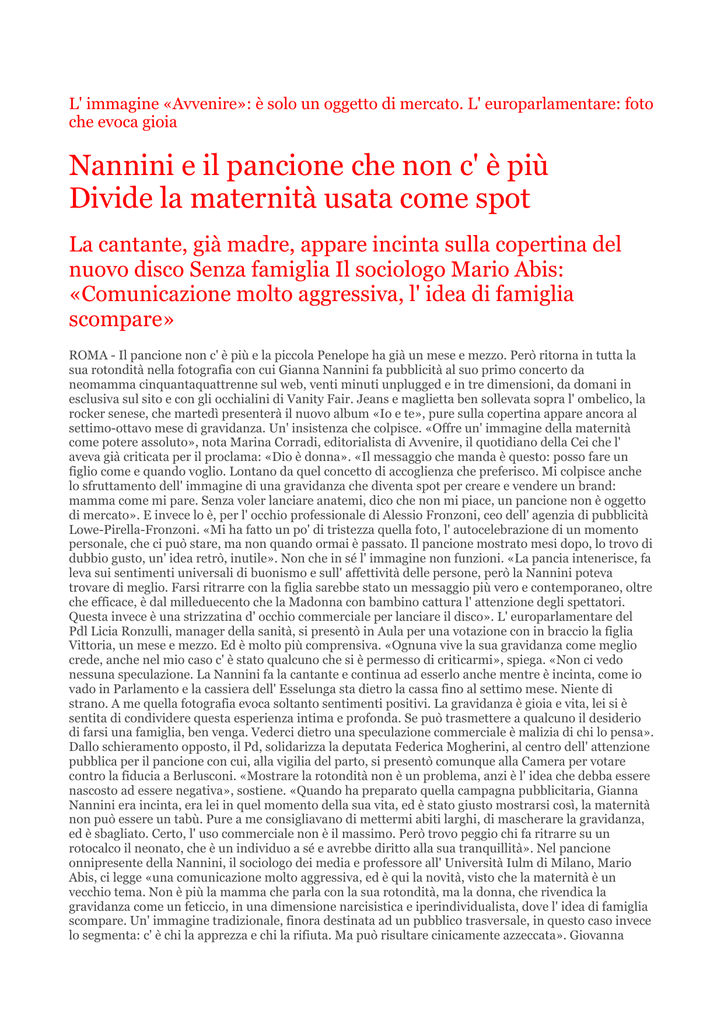 L' immagine «Avvenire»: è solo un oggetto di mercato. L' europarlamentare: foto che evoca gioia

Nannini e il pancione che non c' è più Divide la maternità usata come spot

La cantante, già madre, appare incinta sulla copertina del nuovo disco Senza famiglia Il sociologo Mario Abis: «Comunicazione molto aggressiva, l' idea di famiglia scompare»

ROMA - Il pancione non c' è più e la piccola Penelope ha già un mese e mezzo. Però ritorna in tutta la sua rotondità nella fotografia con cui Gianna Nannini fa pubblicità al suo primo concerto da neomamma cinquantaquattrenne sul web, venti minuti unplugged e in tre dimensioni, da domani in esclusiva sul sito e con gli occhialini di Vanity Fair. Jeans e maglietta ben sollevata sopra l' ombelico, la rocker senese, che martedì presenterà il nuovo album «Io e te», pure sulla copertina appare ancora al settimo-ottavo mese di gravidanza. Un' insistenza che colpisce. «Offre un' immagine della maternità come potere assoluto», nota Marina Corradi, editorialista di Avvenire, il quotidiano della Cei che l' aveva già criticata per il proclama: «Dio è donna». «Il messaggio che manda è questo: posso fare un figlio come e quando voglio. Lontano da quel concetto di accoglienza che preferisco. Mi colpisce anche lo sfruttamento dell' immagine di una gravidanza che diventa spot per creare e vendere un brand: mamma come mi pare. Senza voler lanciare anatemi, dico che non mi piace, un pancione non è oggetto di mercato». E invece lo è, per l' occhio professionale di Alessio Fronzoni, ceo dell' agenzia di pubblicità Lowe-Pirella-Fronzoni. «Mi ha fatto un po' di tristezza quella foto, l' autocelebrazione di un momento personale, che ci può stare, ma non quando ormai è passato. Il pancione mostrato mesi dopo, lo trovo di dubbio gusto, un' idea retrò, inutile». Non che in sé l' immagine non funzioni. «La pancia intenerisce, fa leva sui sentimenti universali di buonismo e sull' affettività delle persone, però la Nannini poteva trovare di meglio. Farsi ritrarre con la figlia sarebbe stato un messaggio più vero e contemporaneo, oltre che efficace, è dal milleduecento che la Madonna con bambino cattura l' attenzione degli spettatori. Questa invece è una strizzatina d' occhio commerciale per lanciare il disco». L' europarlamentare del Pdl Licia Ronzulli, manager della sanità, si presentò in Aula per una votazione con in braccio la figlia Vittoria, un mese e mezzo. Ed è molto più comprensiva. «Ognuna vive la sua gravidanza come meglio crede, anche nel mio caso c' è stato qualcuno che si è permesso di criticarmi», spiega. «Non ci vedo nessuna speculazione. La Nannini fa la cantante e continua ad esserlo anche mentre è incinta, come io vado in Parlamento e la cassiera dell' Esselunga sta dietro la cassa fino al settimo mese. Niente di strano. A me quella fotografia evoca soltanto sentimenti positivi. La gravidanza è gioia e vita, lei si è sentita di condividere questa esperienza intima e profonda. Se può trasmettere a qualcuno il desiderio di farsi una famiglia, ben venga. Vederci dietro una speculazione commerciale è malizia di chi lo pensa». Dallo schieramento opposto, il Pd, solidarizza la deputata Federica Mogherini, al centro dell' attenzione pubblica per il pancione con cui, alla vigilia del parto, si presentò comunque alla Camera per votare contro la fiducia a Berlusconi. «Mostrare la rotondità non è un problema, anzi è l' idea che debba essere nascosto ad essere negativa», sostiene. «Quando ha preparato quella campagna pubblicitaria, Gianna Nannini era incinta, era lei in quel momento della sua vita, ed è stato giusto mostrarsi così, la maternità non può essere un tabù. Pure a me consigliavano di mettermi abiti larghi, di mascherare la gravidanza, ed è sbagliato. Certo, l' uso commerciale non è il massimo. Però trovo peggio chi fa ritrarre su un rotocalco il neonato, che è un individuo a sé e avrebbe diritto alla sua tranquillità». Nel pancione onnipresente della Nannini, il sociologo dei media e professore all' Università Iulm di Milano, Mario Abis, ci legge «una comunicazione molto aggressiva, ed è qui la novità, visto che la maternità è un vecchio tema. Non è più la mamma che parla con la sua rotondità, ma la donna, che rivendica la gravidanza come un feticcio, in una dimensione narcisistica e iperindividualista, dove l' idea di famiglia scompare. Un' immagine tradizionale, finora destinata ad un pubblico trasversale, in questo caso invece lo segmenta: c' è chi la apprezza e chi la rifiuta. Ma può risultare cinicamente azzeccata». Giovanna